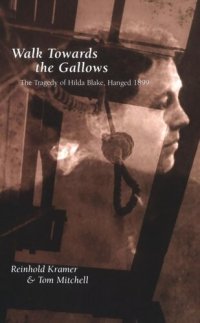 Walk Towards the Gallows

The Tragedy of Hilda Blake, Hanged 1899

Reinhold Kramer & Tom Mitchell